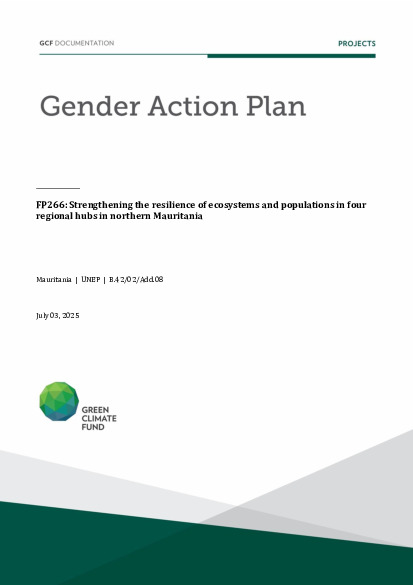 GCF DOCUMENTATION

PROJECTS

Gender Action Plan

FP266: Strengthening the resilience of ecosystems and populations in four regional hubs in northern Mauritania

Mauritania | UNEP | B.42/02/Add.08

July 03, 2025

GREEN CLIMATE FUND